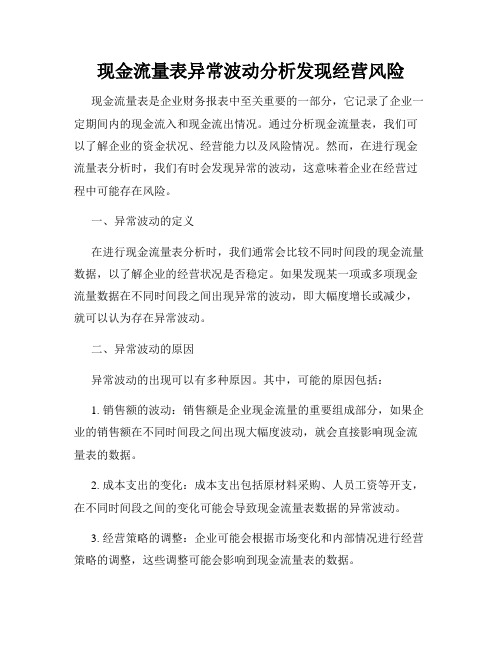 现金流量表异常波动分析发现经营风险

现金流量表是企业财务报表中至关重要的一部分，它记录了企业一定期间内的现金流入和现金流出情况。通过分析现金流量表，我们可以了解企业的资金状况、经营能力以及风险情况。然而，在进行现金流量表分析时，我们有时会发现异常的波动，这意味着企业在经营过程中可能存在风险。

一、异常波动的定义

在进行现金流量表分析时，我们通常会比较不同时间段的现金流量数据，以了解企业的经营状况是否稳定。如果发现某一项或多项现金流量数据在不同时间段之间出现异常的波动，即大幅度增长或减少，就可以认为存在异常波动。

二、异常波动的原因

异常波动的出现可以有多种原因。其中，可能的原因包括：

1. 销售额的波动：销售额是企业现金流量的重要组成部分，如果企业的销售额在不同时间段之间出现大幅度波动，就会直接影响现金流量表的数据。

2. 成本支出的变化：成本支出包括原材料采购、人员工资等开支，在不同时间段之间的变化可能会导致现金流量表数据的异常波动。

3. 经营策略的调整：企业可能会根据市场变化和内部情况进行经营策略的调整，这些调整可能会影响到现金流量表的数据。